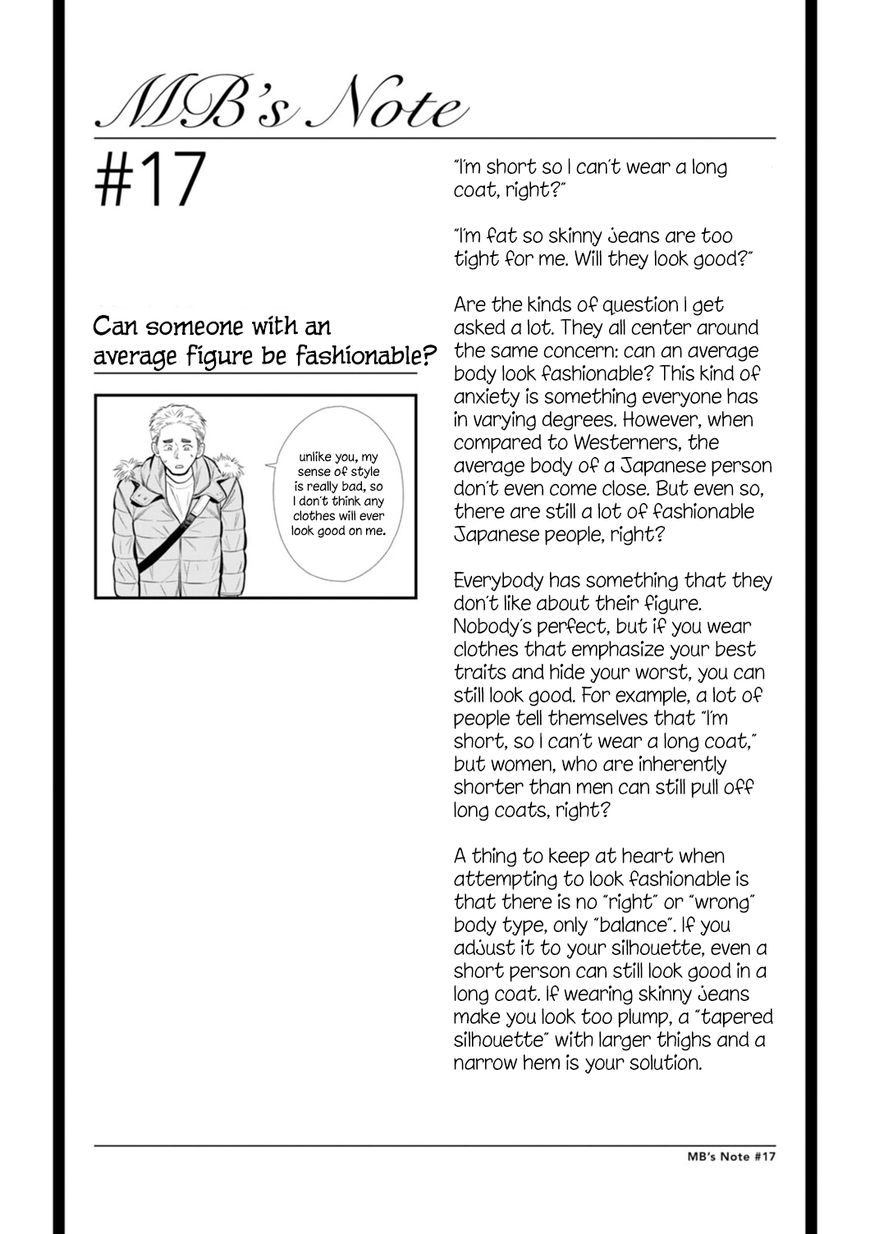 MB's Note

#17

Can someone with an average figure be fashionable?

unlike you, my sense of style is really bad, so I don't think any clothes will ever look good on me.

"I'm short so I can't wear a long coat, right?"

"I'm fat so skinny jeans are too tight for me. Will they look good?"

Are the kinds of question I get asked a lot. They all center around the same concern: can an average body look fashionable? This kind of anxiety is something everyone has in varying degrees. However, when compared to Westerners, the average body of a Japanese person don't even come close. But even so, there are still a lot of fashionable Japanese people, right?

Everybody has something that they don't like about their figure. Nobody's perfect, but if you wear clothes that emphasize your best traits and hide your worst, you can still look good. For example, a lot of people tell themselves that "I'm short, so I can't wear a long coat," but women, who are inherently shorter than men can still pull off long coats, right?

A thing to keep at heart when attempting to look fashionable is that there is no "right" or "wrong" body type, only "balance". If you adjust it to your silhouette, even a short person can still look good in a long coat. If wearing skinny jeans make you look too plump, a "tapered silhouette" with larger thighs and a narrow hem is your solution.

MB's Note #17